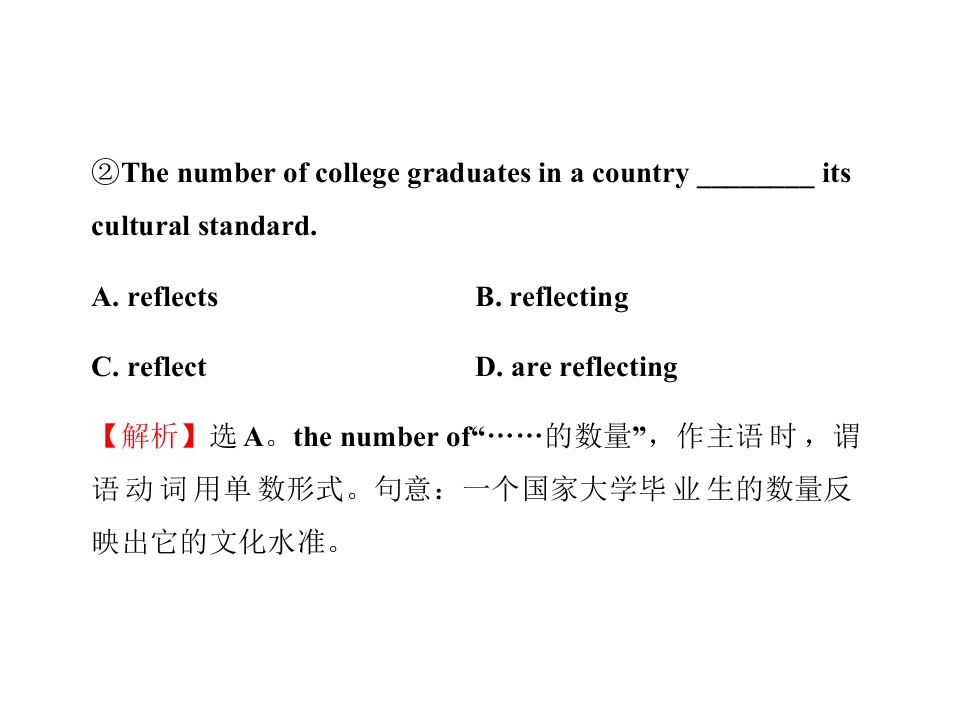 ②The number of college graduates in a country ____ its cultural standard.

A. reflects  B. reflecting

C. reflect  D. are reflecting

【解析】选A。the number of“……的数量”，作主语时，谓语动词用单数形式。句意：一个国家大学毕业生的数量反映出它的文化水准。